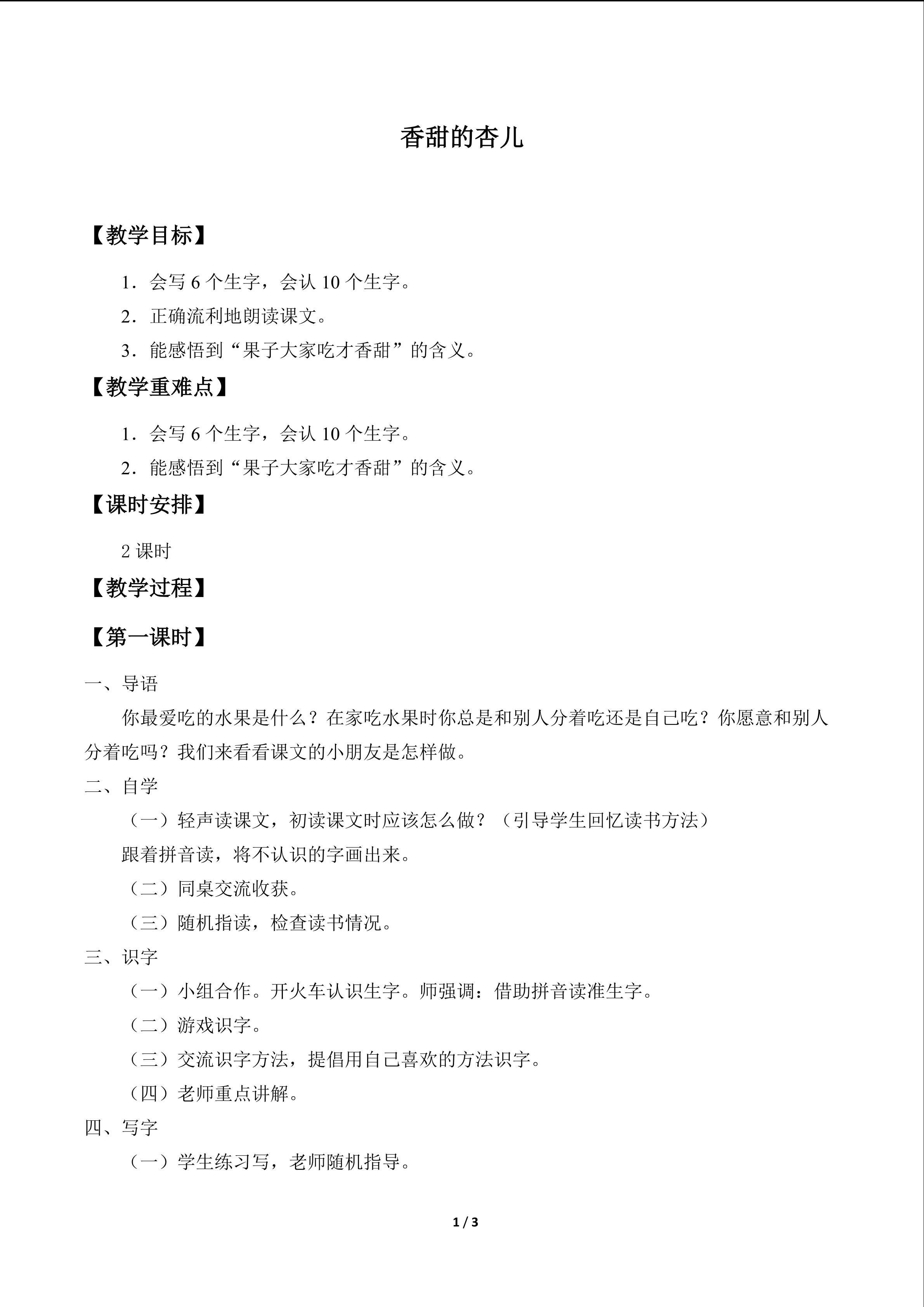 香甜的杏儿

【教学目标】

1．会写6个生字，会认10个生字。

2．正确流利地朗读课文。

3．能感悟到“果子大家吃才香甜”的含义。

【教学重难点】

1．会写6个生字，会认10个生字。

2．能感悟到“果子大家吃才香甜”的含义。

【课时安排】

2课时

【教学过程】

【第一课时】

一、导语

你最爱吃的水果是什么？在家吃水果时你总是和别人分着吃还是自己吃？你愿意和别人分着吃吗？我们来看看课文的小朋友是怎样做。

二、自学

（一）轻声读课文，初读课文时应该怎么做？（引导学生回忆读书方法）

跟着拼音读，将不认识的字画出来。

（二）同桌交流收获。

（三）随机指读，检查读书情况。

三、识字

（一）小组合作。开火车认识生字。师强调：借助拼音读准生字。

（二）游戏识字。

（三）交流识字方法，提倡用自己喜欢的方法识字。

（四）老师重点讲解。

四、写字

（一）学生练习写，老师随机指导。

1 / 3